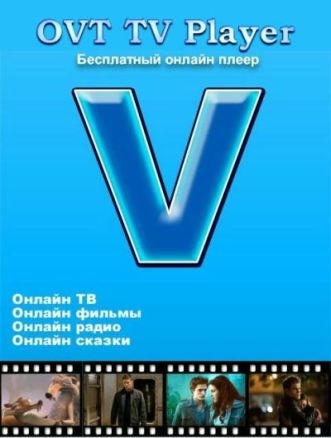 OVT TV Player
Бесплатный онлайн плеер

V

Онлайн ТВ
Онлайн фильмы
Онлайн радио
Онлайн сказки